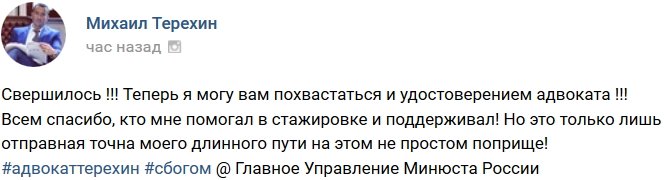 Михаил Терехин
час назад

Свершилось !!! Теперь я могу вам похвастаться и удостоверением адвоката !!! Всем спасибо, кто мне помогал в стажировке и поддерживал! Но это только лишь отправная точна моего длинного пути на этом не простом поприще! #адвокаттерехин #сбогом @ Главное Управление Минюста России